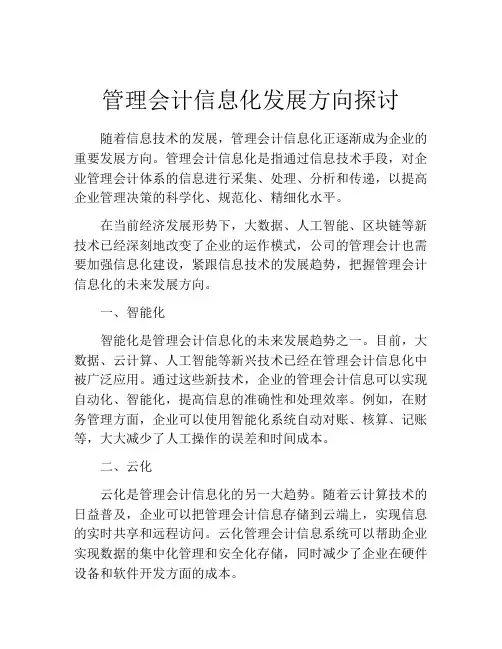 管理会计信息化发展方向探讨

随着信息技术的发展，管理会计信息化正逐渐成为企业的重要发展方向。管理会计信息化是指通过信息技术手段，对企业管理会计体系的信息进行采集、处理、分析和传递，以提高企业管理决策的科学化、规范化、精细化水平。

在当前经济发展形势下，大数据、人工智能、区块链等新技术已经深刻地改变了企业的运作模式，公司的管理会计也需要加强信息化建设，紧跟信息技术的发展趋势，把握管理会计信息化的未来发展方向。

一、智能化

智能化是管理会计信息化的未来发展趋势之一。目前，大数据、云计算、人工智能等新兴技术已经在管理会计信息化中被广泛应用。通过这些新技术，企业的管理会计信息可以实现自动化、智能化，提高信息的准确性和处理效率。例如，在财务管理方面，企业可以使用智能化系统自动对账、核算、记账等，大大减少了人工操作的误差和时间成本。

二、云化

云化是管理会计信息化的另一大趋势。随着云计算技术的日益普及，企业可以把管理会计信息存储到云端上，实现信息的实时共享和远程访问。云化管理会计信息系统可以帮助企业实现数据的集中化管理和安全化存储，同时减少了企业在硬件设备和软件开发方面的成本。